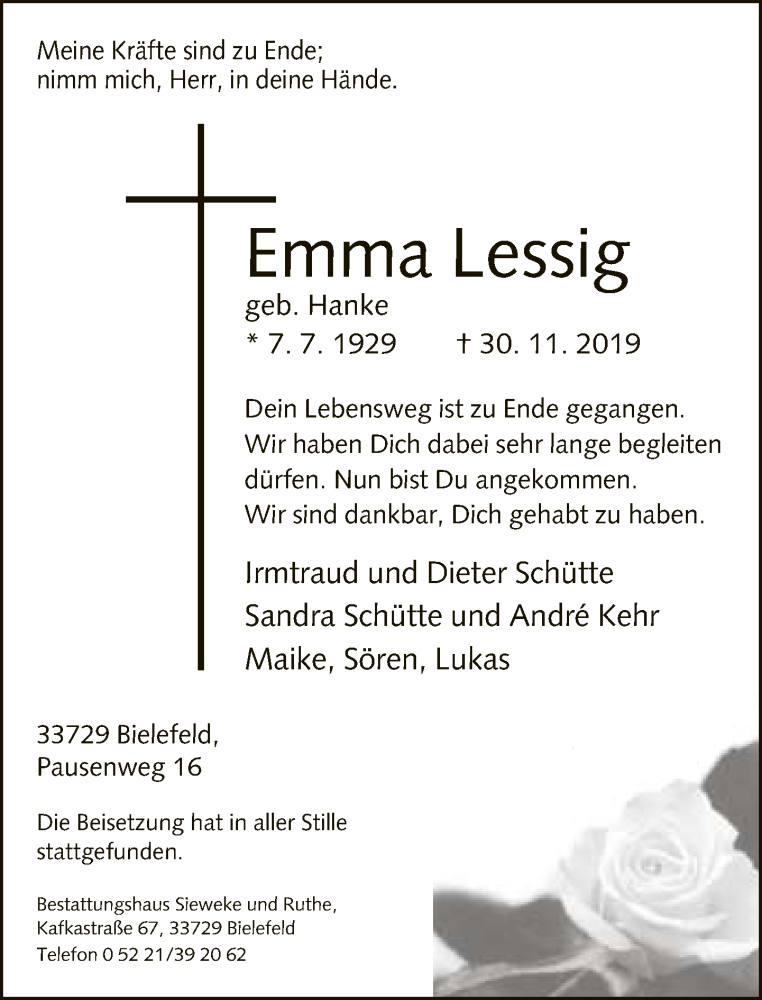 Meine Kräfte sind zu Ende;
nimm mich, Herr, in deine Hände.

Emma Lessig
geb. Hanke
* 7. 7. 1929 † 30. 11. 2019

Dein Lebensweg ist zu Ende gegangen.
Wir haben Dich dabei sehr lange begleiten
dürfen. Nun bist Du angekommen.
Wir sind dankbar, Dich gehabt zu haben.

Irmtraud und Dieter Schütte
Sandra Schütte und André Kehr
Maike, Sören, Lukas

33729 Bielefeld,
Pausenweg 16

Die Beisetzung hat in aller Stille stattgefunden.

Bestattungshaus Sieweke und Ruthe,
Kafkastraße 67, 33729 Bielefeld
Telefon 0 52 21/39 20 62